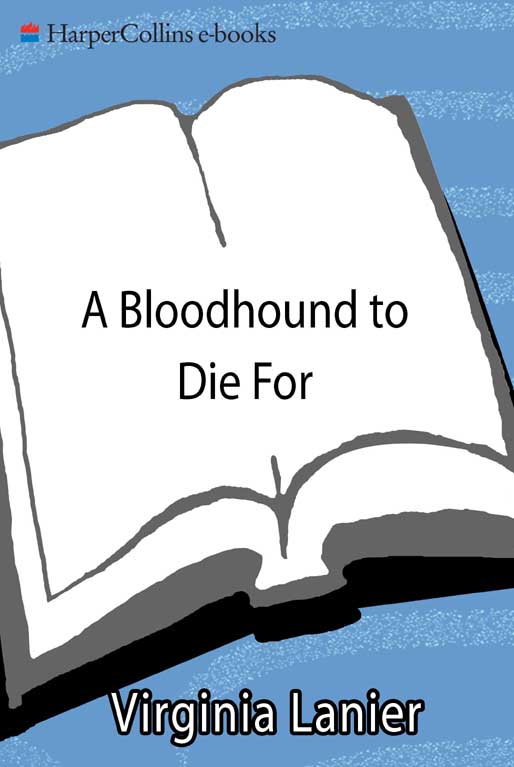 HarperCollins e-books

A Bloodhound to Die For

Virginia Lanier